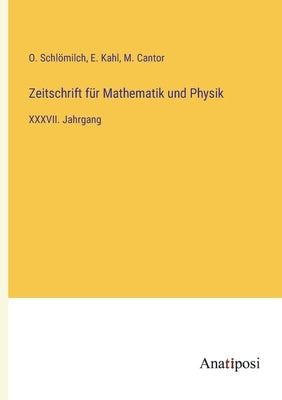 O. Schlömilch, E. Kahl, M. Cantor

Zeitschrift für Mathematik und Physik

XXXVII. Jahrgang

Anatiposi